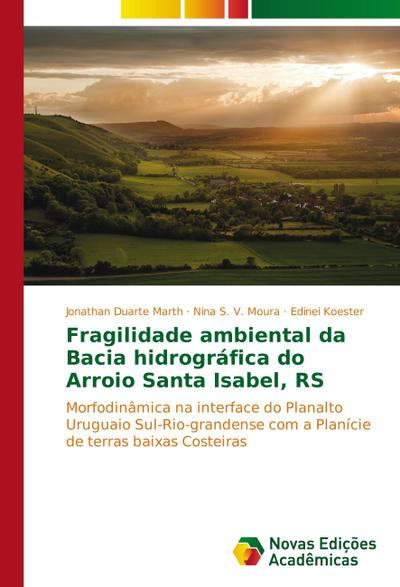 Jonathan Duarte Marth · Nina S. V. Moura · Edinei Koester

Fragilidade ambiental da Bacia hidrográfica do Arroio Santa Isabel, RS

Morfodinâmica na interface do Planalto Uruguaio Sul-Rio-grandense com a Planície de terras baixas Costeiras

Novas Edições Acadêmicas